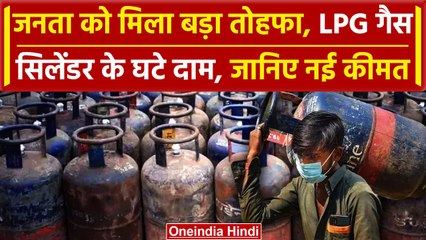 जनता को मिला बड़ा तोहफा, LPG गैस सिलेंडर के घटे दाम, जानिए नई कीमत

Oneindia Hindi